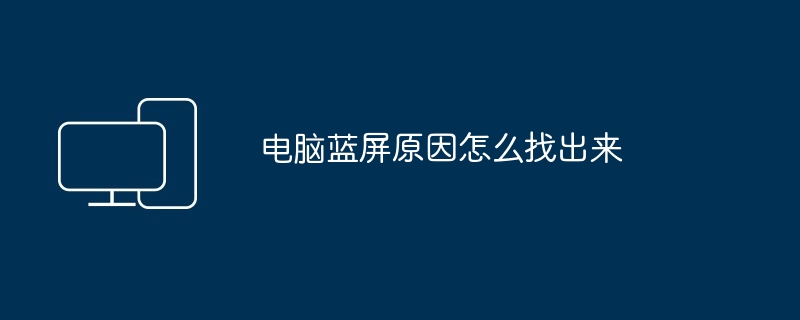 电脑蓝屏原因怎么找出来